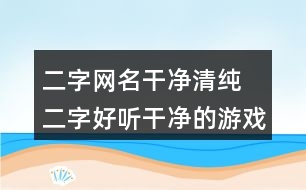 二字网名干净清纯
二字好听干净的游戏